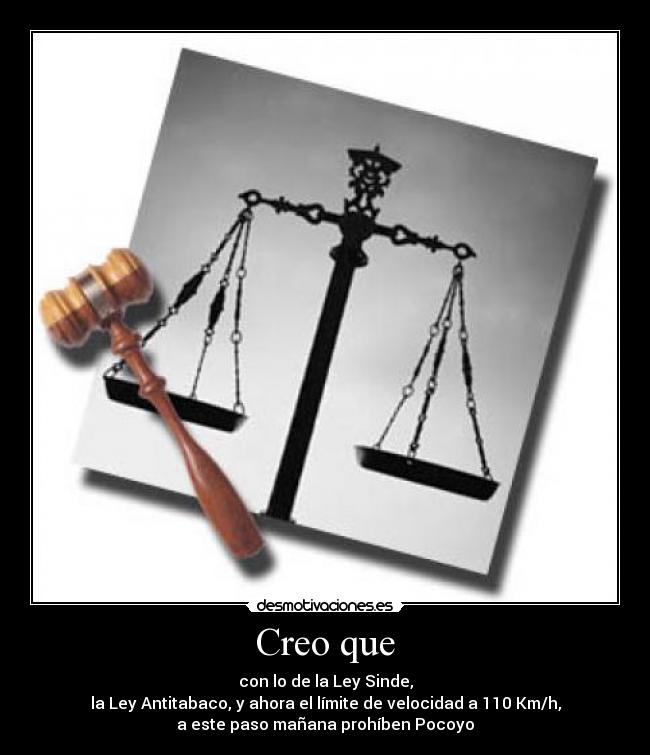 desmotivaciones.es

Creo que

con lo de la Ley Sinde,
la Ley Antitabaco, y ahora el límite de velocidad a 110 Km/h,
a este paso mañana prohíben Pocoyo